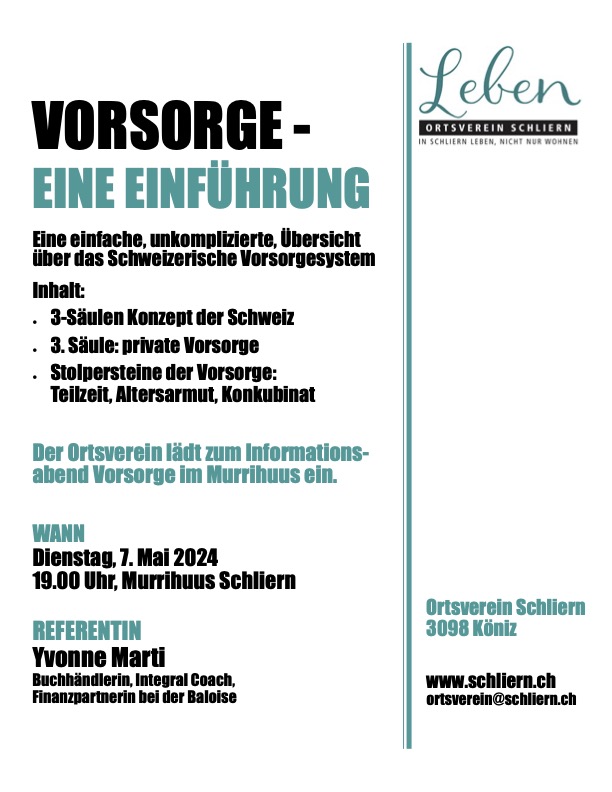 VORSORGE -
EINE EINFÜHRUNG

Eine einfache, unkomplizierte, Übersicht über das Schweizerische Vorsorgesystem

Inhalt:
- 3-Säulen Konzept der Schweiz
- 3. Säule: private Vorsorge
- Stolpersteine der Vorsorge: Teilzeit, Altersarmut, Konkubinat

Der Ortsverein lädt zum Informationsabend Vorsorge im Murrihuus ein.

WANN
Dienstag, 7. Mai 2024
19.00 Uhr, Murrihuus Schliern

REFERENTIN
Yvonne Marti
Buchhändlerin, Integral Coach, Finanzpartnerin bei der Baloise

Leben
ORTSVEREIN SCHLIERN
IN SCHLIERN LEBEN, NICHT NUR WOHNEN

Ortsverein Schliern
3098 Köniz

www.schliern.ch
ortsverein@schliern.ch